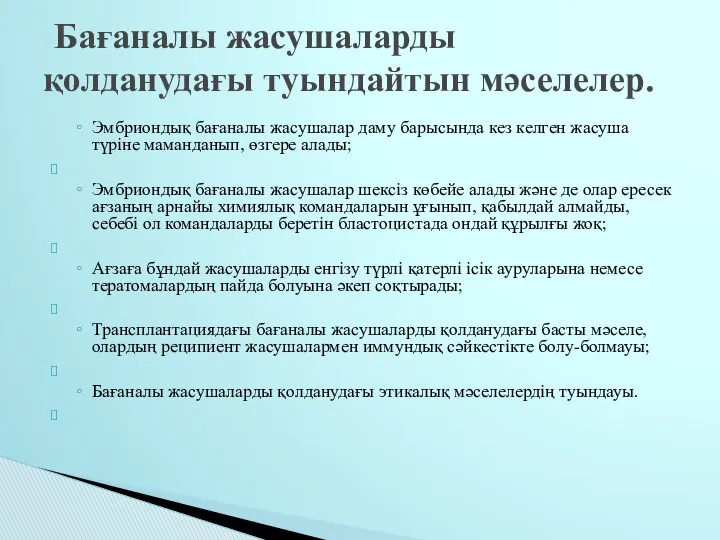 Бағаналы жасушаларды қолданудағы туындайтын мәселелер.

◦ Эмбриондық бағаналы жасушалар даму барысында кез келген жасуша түріне маманданып, өзгере алады;

◦ Эмбриондық бағаналы жасушалар шексіз көбейе алады және де олар ересек ағзаның арнайы химиялық командаларын ұғынып, қабылдай алмайды, себебі ол командаларды беретін бластоцистада ондай құрылғы жоқ;

◦ Ағзаға бұндай жасушаларды енгізу түрлі қатерлі ісік ауруларына немесе тератомалардың пайда болуына әкеп соқтырады;

◦ Трансплантациядағы бағаналы жасушаларды қолданудағы басты мәселе, олардың реципиент жасушалармен иммундық сәйкестікте болу-болмауы;

◦ Бағаналы жасушаларды қолданудағы этикалық мәселелердің туындауы.